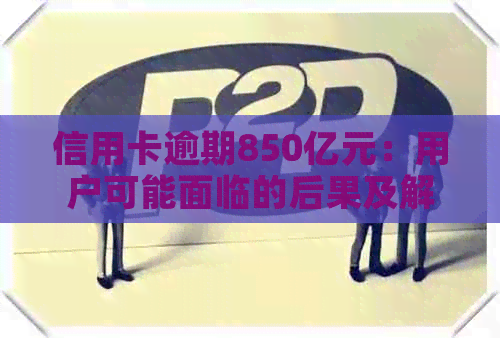 P2P

信用卡逾期850亿元：用户可能面临的后果及解